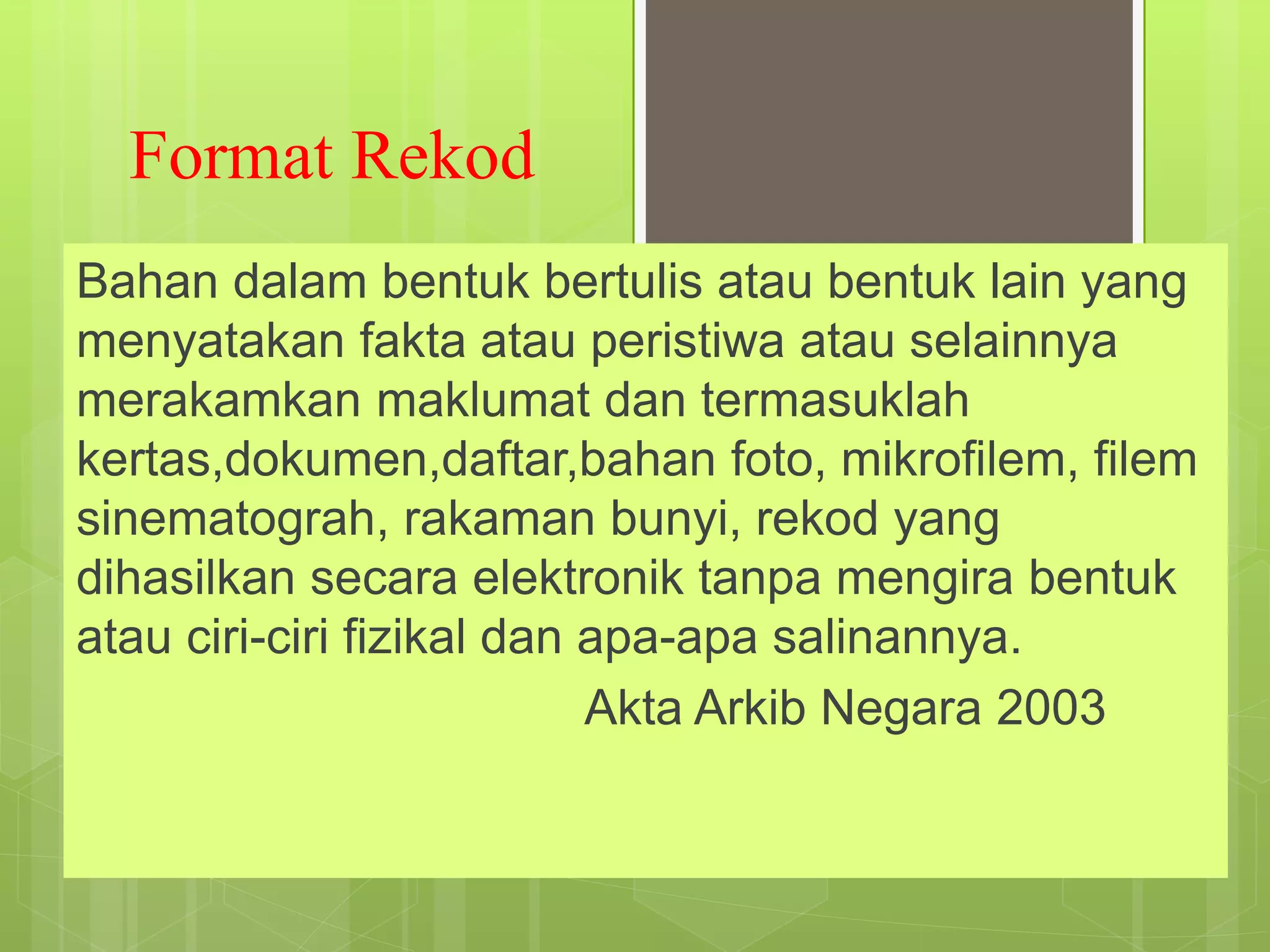 Format Rekod

Bahan dalam bentuk bertulis atau bentuk lain yang menyatakan fakta atau peristiwa atau selainnya merakamkan maklumat dan termasuklah kertas,dokumen,daftar,bahan foto, mikrofilem, filem sinematograh, rakaman bunyi, rekod yang dihasilkan secara elektronik tanpa mengira bentuk atau ciri-ciri fizikal dan apa-apa salinannya.

Akta Arkib Negara 2003